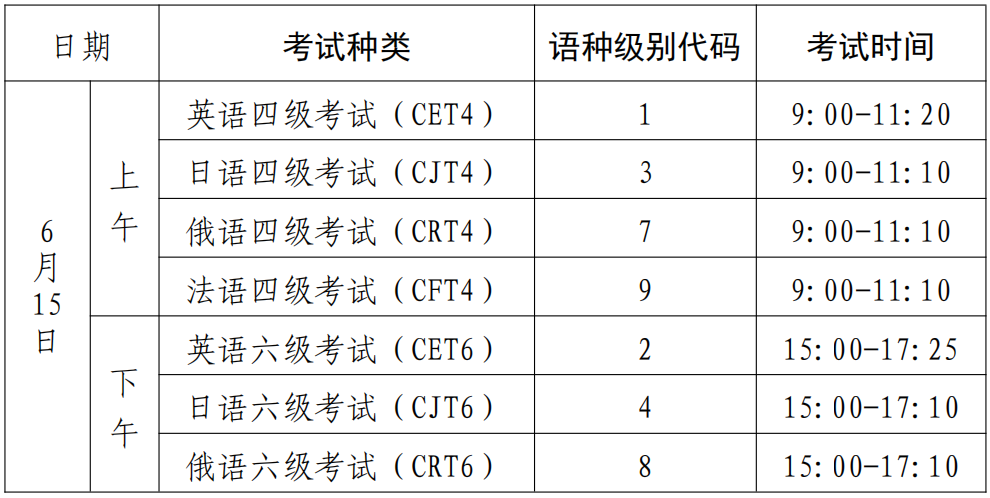 | 日期 |  | 考试种类 | 语种级别代码 | 考试时间 |
|---|---|---|---|---|
| 6月15日 | 上午 | 英语四级考试（CET4） | 1 | 9:00-11:20 |
|  |  | 日语四级考试（CJT4） | 3 | 9:00-11:10 |
|  |  | 俄语四级考试（CRT4） | 7 | 9:00-11:10 |
|  |  | 法语四级考试（CFT4） | 9 | 9:00-11:10 |
|  | 下午 | 英语六级考试（CET6） | 2 | 15:00-17:25 |
|  |  | 日语六级考试（CJT6） | 4 | 15:00-17:10 |
|  |  | 俄语六级考试（CRT6） | 8 | 15:00-17:10 |